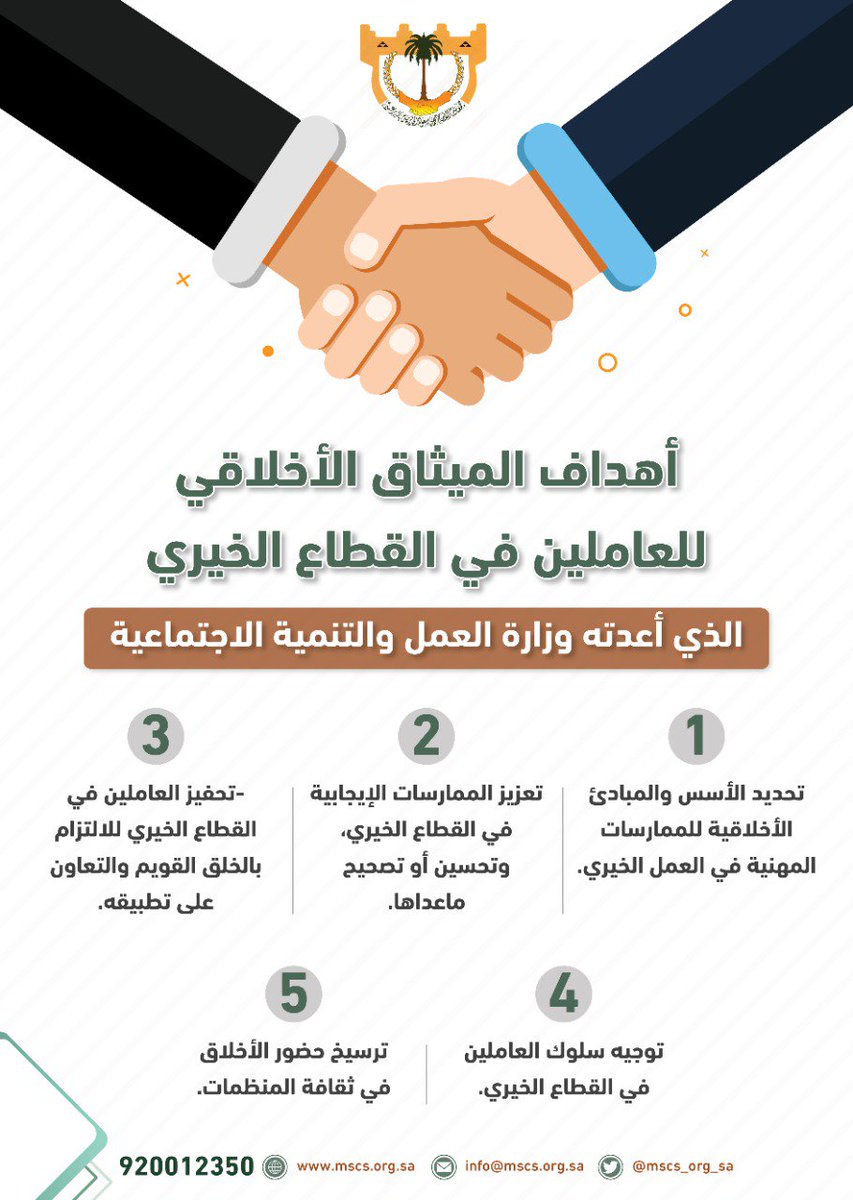 أهداف الميثاق الأخلاقي
للعاملين في القطاع الخيري

الذي أعدته وزارة العمل والتنمية الاجتماعية

1

تحديد الأسس والمبادئ الأخلاقية للممارسات المهنية في العمل الخيري.

2

تعزيز الممارسات الإيجابية في القطاع الخيري، وتحسين أو تصحيح ماعداها.

3

-تحفيز العاملين في القطاع الخيري للالتزام بالخلق القويم والتعاون على تطبيقه.

4

توجيه سلوك العاملين في القطاع الخيري.

5

ترسيخ حضور الأخلاق في ثقافة المنظمات.

920012350 www.mscs.org.sa info@mscs.org.sa @mscs_org_sa